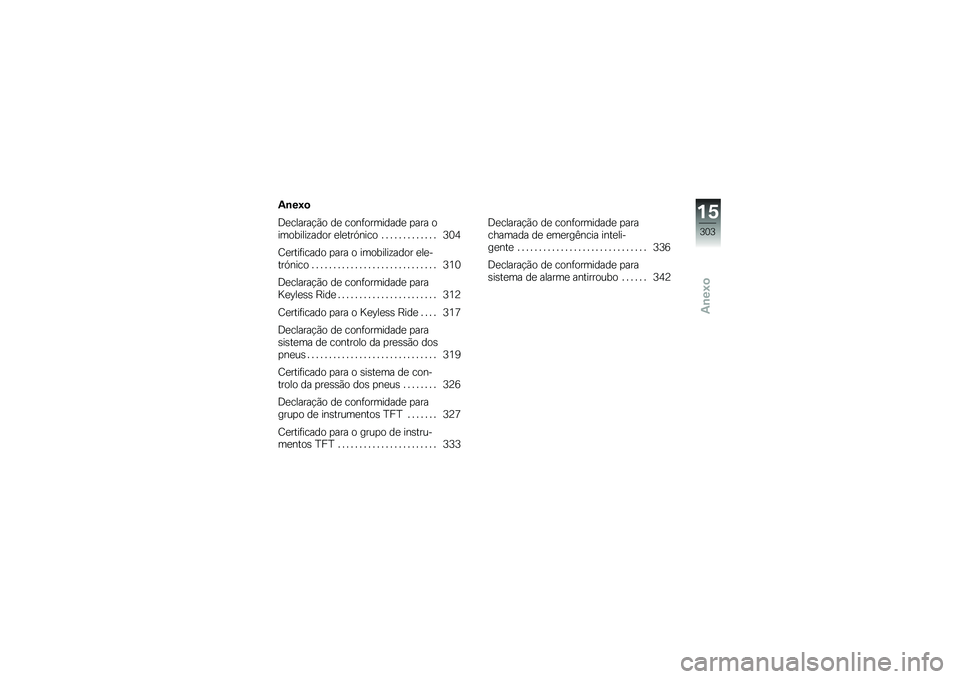 Anexo

Declaração de conformidade para o imobilizador eletrónico . . . . . . . . . . . . . 304

Certificado para o imobilizador eletrónico . . . . . . . . . . . . . . . . . . . . . . . . . . . . . 310

Declaração de conformidade para Keyless Ride . . . . . . . . . . . . . . . . . . . . . . . 312

Certificado para o Keyless Ride . . . . 317

Declaração de conformidade para sistema de controlo da pressão dos pneus . . . . . . . . . . . . . . . . . . . . . . . . . . . . . . 319

Certificado para o sistema de controlo da pressão dos pneus . . . . . . . . 326

Declaração de conformidade para grupo de instrumentos TFT . . . . . . . 327

Certificado para o grupo de instrumentos TFT . . . . . . . . . . . . . . . . . . . . . . . 333

Declaração de conformidade para chamada de emergência inteligente . . . . . . . . . . . . . . . . . . . . . . . . . . . . . . 336

Declaração de conformidade para sistema de alarme antirroubo . . . . . . 342

15
303
Anexo

carmanualsonline.info